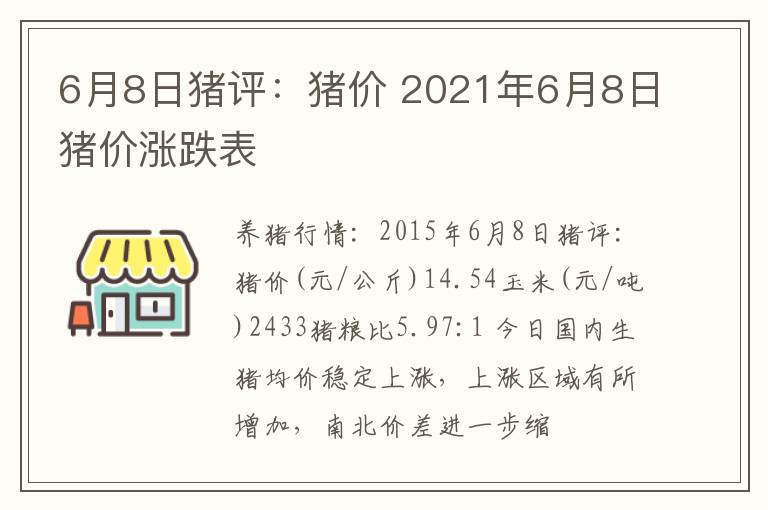 6月8日猪评：猪价 2021年6月8日猪价涨跌表

养猪行情：2015年6月8日猪评：猪价(元/公斤)14.54玉米(元/吨)2433猪粮比5.97:1 今日国内生猪均价稳定上涨，上涨区域有所增加，南北价差进一步缩